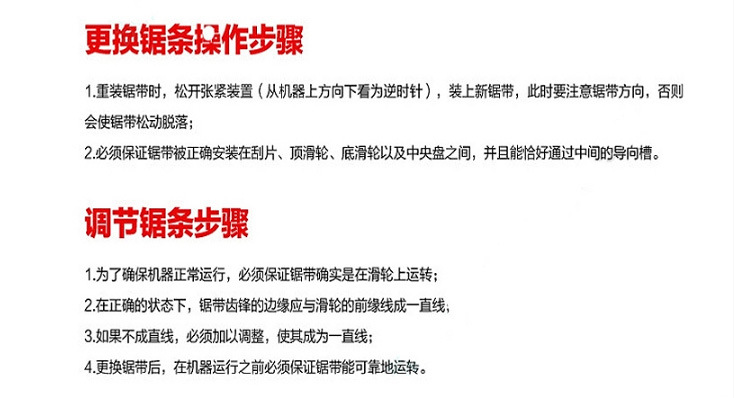 更换锯条操作步骤

1.重装锯带时，松开张紧装置（从机器上方向下看为逆时针），装上新锯带，此时要注意锯带方向，否则会使锯带松动脱落；

2.必须保证锯带被正确安装在刮片、顶滑轮、底滑轮以及中央盘之间，并且能恰好通过中间的导向槽。

调节锯条步骤

1.为了确保机器正常运行，必须保证锯带确实是在滑轮上运转；

2.在正确的状态下，锯带齿锋的边缘应与滑轮的前缘线成一直线；

3.如果不成直线，必须加以调整，使其成为一直线；

4.更换锯带后，在机器运行之前必须保证锯带能可靠地运转。